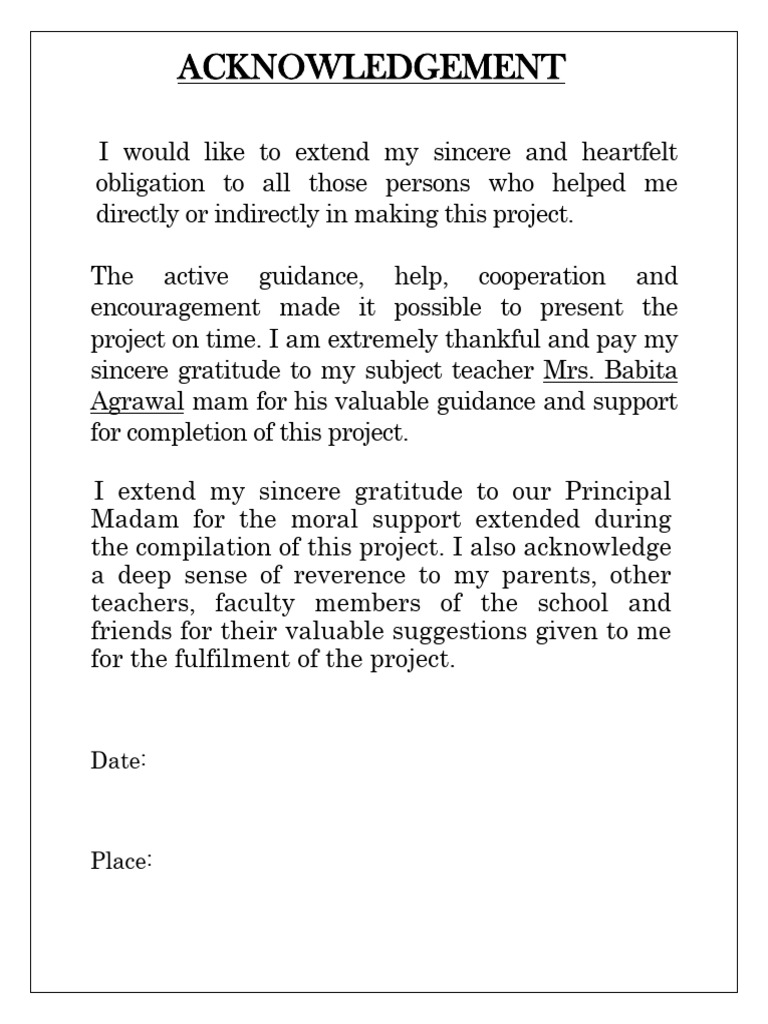 ACKNOWLEDGEMENT

I would like to extend my sincere and heartfelt obligation to all those persons who helped me directly or indirectly in making this project.

The active guidance, help, cooperation and encouragement made it possible to present the project on time. I am extremely thankful and pay my sincere gratitude to my subject teacher Mrs. Babita Agrawal mam for his valuable guidance and support for completion of this project.

I extend my sincere gratitude to our Principal Madam for the moral support extended during the compilation of this project. I also acknowledge a deep sense of reverence to my parents, other teachers, faculty members of the school and friends for their valuable suggestions given to me for the fulfilment of the project.

Date:

Place: